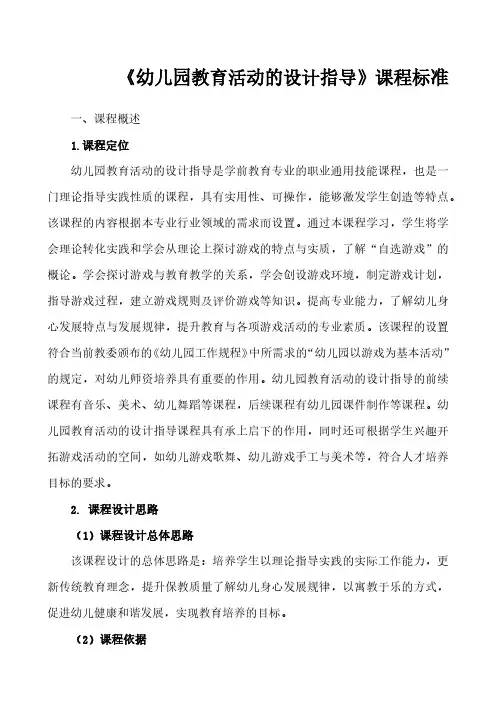 《幼儿园教育活动的设计指导》课程标准

一、课程概述

1.课程定位

幼儿园教育活动的设计指导是学前教育专业的职业通用技能课程，也是一门理论指导实践性质的课程，具有实用性、可操作，能够激发学生创造等特点。该课程的内容根据本专业行业领域的需求而设置。通过本课程学习，学生将学会理论转化实践和学会从理论上探讨游戏的特点与实质，了解“自选游戏”的概论。学会探讨游戏与教育教学的关系，学会创设游戏环境，制定游戏计划，指导游戏过程，建立游戏规则及评价游戏等知识。提高专业能力，了解幼儿身心发展特点与发展规律，提升教育与各项游戏活动的专业素质。该课程的设置符合当前教委颁布的《幼儿园工作规程》中所需求的“幼儿园以游戏为基本活动”的规定，对幼儿师资培养具有重要的作用。幼儿园教育活动的设计指导的前续课程有音乐、美术、幼儿舞蹈等课程，后续课程有幼儿园课件制作等课程。幼儿园教育活动的设计指导课程具有承上启下的作用，同时还可根据学生兴趣开拓游戏活动的空间，如幼儿游戏歌舞、幼儿游戏手工与美术等，符合人才培养目标的要求。

2. 课程设计思路

（1）课程设计总体思路

该课程设计的总体思路是：培养学生以理论指导实践的实际工作能力，更新传统教育理念，提升保教质量了解幼儿身心发展规律，以寓教于乐的方式，促进幼儿健康和谐发展，实现教育培养的目标。

（2）课程依据